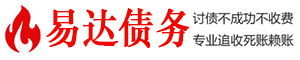 易达债务

讨债不成功不收费
专业追收死账赖账